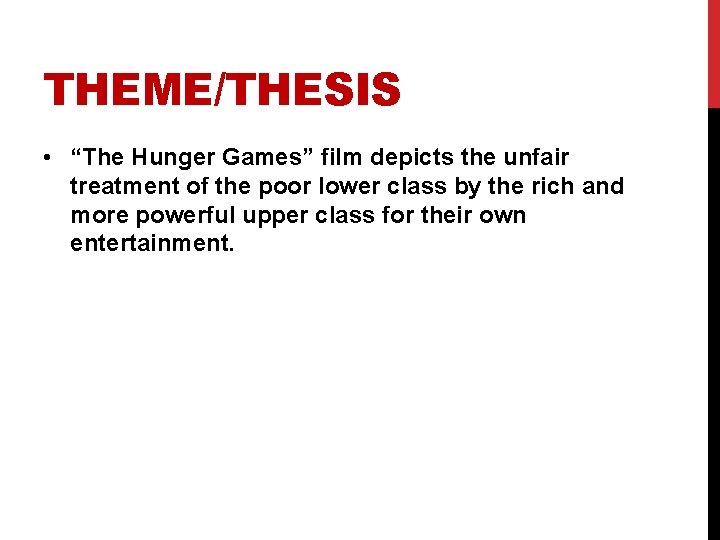 THEME/THESIS

• “The Hunger Games” film depicts the unfair treatment of the poor lower class by the rich and more powerful upper class for their own entertainment.